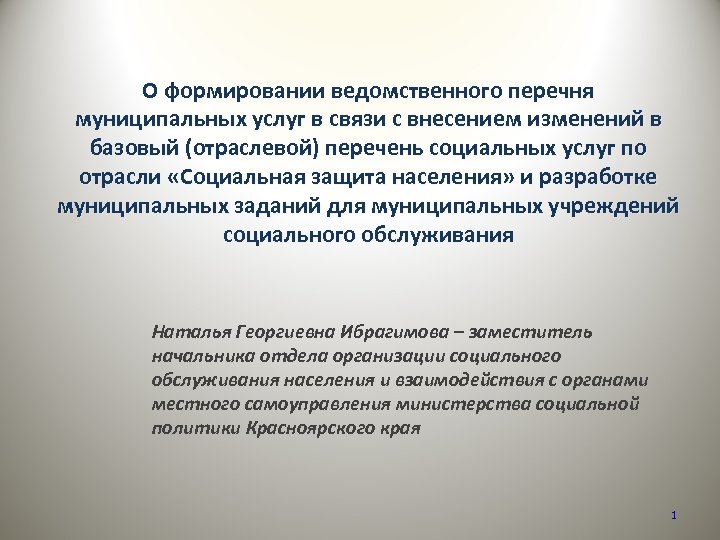 О формировании ведомственного перечня муниципальных услуг в связи с внесением изменений в базовый (отраслевой) перечень социальных услуг по отрасли «Социальная защита населения» и разработке муниципальных заданий для муниципальных учреждений социального обслуживания

Наталья Георгиевна Ибрагимова – заместитель начальника отдела организации социального обслуживания населения и взаимодействия с органами местного самоуправления министерства социальной политики Красноярского края

1